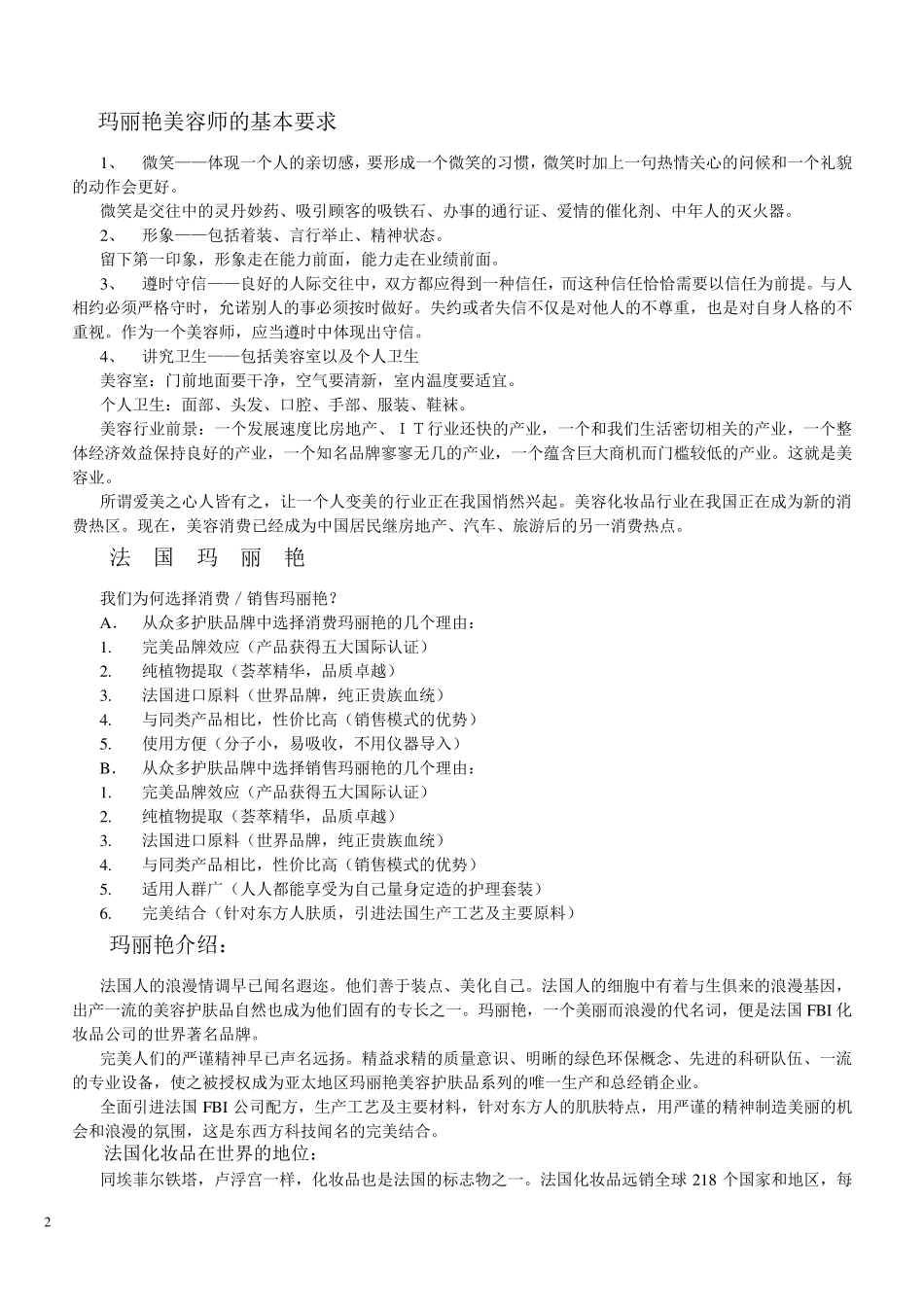 玛丽艳美容师的基本要求

1、 微笑——体现一个人的亲切感，要形成一个微笑的习惯，微笑时加上一句热情关心的问候和一个礼貌的动作会更好。

微笑是交往中的灵丹妙药、吸引顾客的吸铁石、办事的通行证、爱情的催化剂、中年人的灭火器。

2、 形象——包括着装、言行举止、精神状态。

留下第一印象，形象走在能力前面，能力走在业绩前面。

3、 遵时守信——良好的人际交往中，双方都应得到一种信任，而这种信任恰恰需要以信任为前提。与人相约必须严格守时，允诺别人的事必须按时做好。失约或者失信不仅是对他人的不尊重，也是对自身人格的不重视。作为一个美容师，应当遵时中体现出守信。

4、 讲究卫生——包括美容室以及个人卫生

美容室：门前地面要干净，空气要清新，室内温度要适宜。

个人卫生：面部、头发、口腔、手部、服装、鞋袜。

美容行业前景：一个发展速度比房地产、ＩＴ行业还快的产业，一个和我们生活密切相关的产业，一个整体经济效益保持良好的产业，一个知名品牌寥寥无几的产业，一个蕴含巨大商机而门槛较低的产业。这就是美容业。

所谓爱美之心人皆有之，让一个人变美的行业正在我国悄然兴起。美容化妆品行业在我国正在成为新的消费热区。现在，美容消费已经成为中国居民继房地产、汽车、旅游后的另一消费热点。

法 国 玛 丽 艳

我们为何选择消费／销售玛丽艳？

A． 从众多护肤品牌中选择消费玛丽艳的几个理由：
1. 完美品牌效应（产品获得五大国际认证）
2. 纯植物提取（荟萃精华，品质卓越）
3. 法国进口原料（世界品牌，纯正贵族血统）
4. 与同类产品相比，性价比高（销售模式的优势）
5. 使用方便（分子小，易吸收，不用仪器导入）

B． 从众多护肤品牌中选择销售玛丽艳的几个理由：
1. 完美品牌效应（产品获得五大国际认证）
2. 纯植物提取（荟萃精华，品质卓越）
3. 法国进口原料（世界品牌，纯正贵族血统）
4. 与同类产品相比，性价比高（销售模式的优势）
5. 适用人群广（人人都能享受为自己量身定造的护理套装）
6. 完美结合（针对东方人肤质，引进法国生产工艺及主要原料）

玛丽艳介绍：

法国人的浪漫情调早已闻名遐迩。他们善于装点、美化自己。法国人的细胞中有着与生俱来的浪漫基因，出产一流的美容护肤品自然也成为他们固有的专长之一。玛丽艳，一个美丽而浪漫的代名词，便是法国 FBI 化妆品公司的世界著名品牌。

完美人们的严谨精神早已声名远扬。精益求精的质量意识、明晰的绿色环保概念、先进的科研队伍、一流的专业设备，使之被授权成为亚太地区玛丽艳美容护肤品系列的唯一生产和总经销企业。

全面引进法国 FBI 公司配方，生产工艺及主要材料，针对东方人的肌肤特点，用严谨的精神制造美丽的机会和浪漫的氛围，这是东西方科技闻名的完美结合。

法国化妆品在世界的地位：

同埃菲尔铁塔，卢浮宫一样，化妆品也是法国的标志物之一。法国化妆品远销全球 218 个国家和地区，每

2